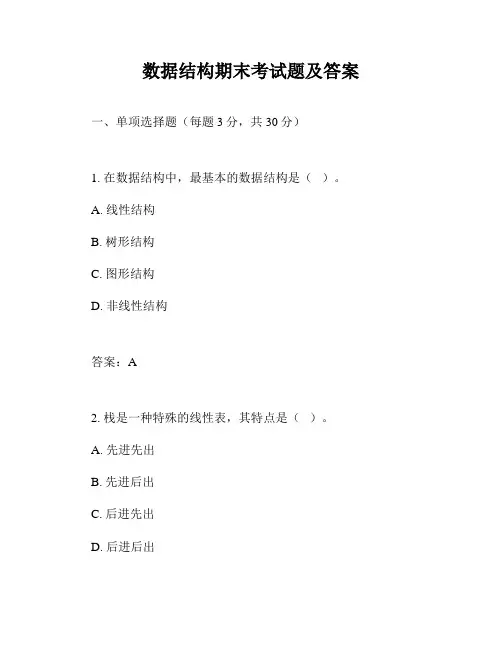 数据结构期末考试题及答案

一、单项选择题（每题 3 分，共 30 分）

1. 在数据结构中，最基本的数据结构是（ ）。

A. 线性结构

B. 树形结构

C. 图形结构

D. 非线性结构

答案：A

2. 栈是一种特殊的线性表，其特点是（ ）。

A. 先进先出

B. 先进后出

C. 后进先出

D. 后进后出